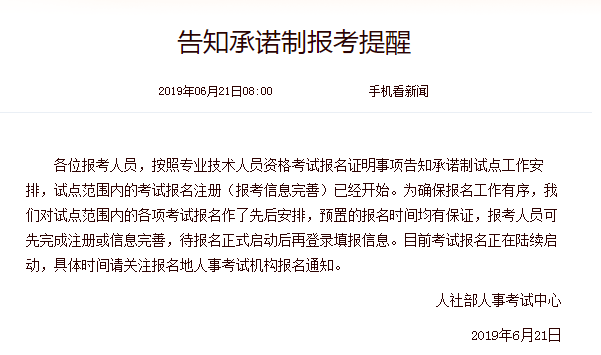 告知承诺制报考提醒

2019年06月21日08:00　　手机看新闻

各位报考人员，按照专业技术人员资格考试报名证明事项告知承诺制试点工作安排，试点范围内的考试报名注册（报考信息完善）已经开始。为确保报名工作有序，我们对试点范围内的各项考试报名作了先后安排，预置的报名时间均有保证，报考人员可先完成注册或信息完善，待报名正式启动后再登录填报信息。目前考试报名正在陆续启动，具体时间请关注报名地人事考试机构报名通知。

人社部人事考试中心

2019年6月21日